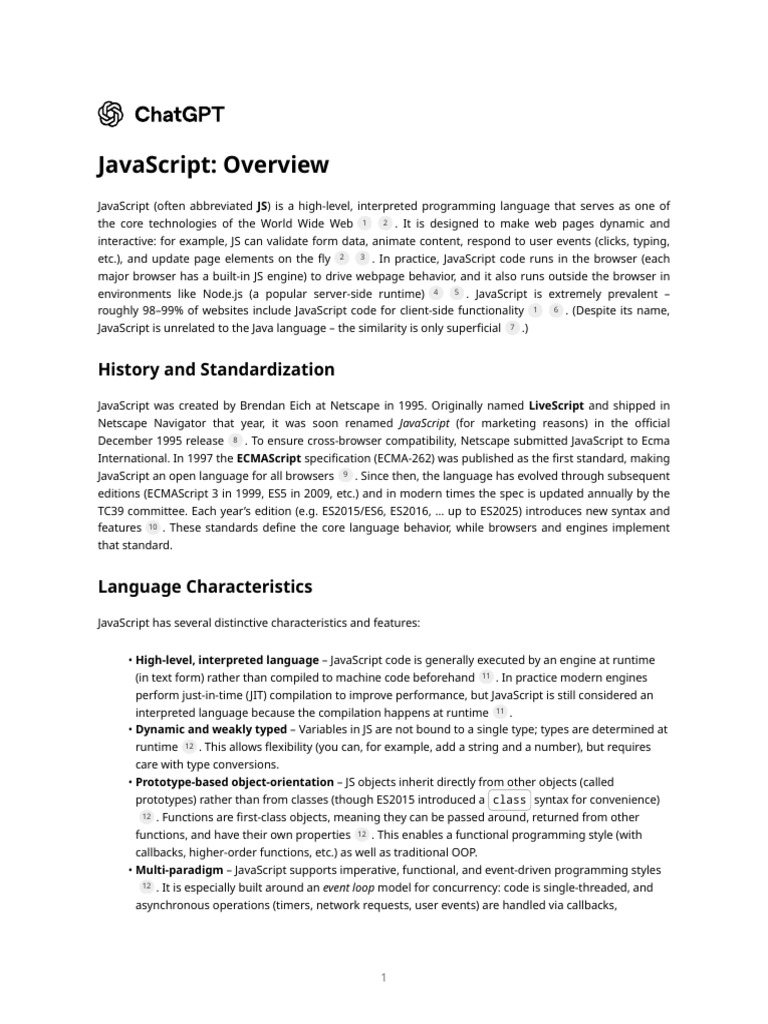 ChatGPT

JavaScript: Overview

JavaScript (often abbreviated JS) is a high-level, interpreted programming language that serves as one of the core technologies of the World Wide Web 1 2 . It is designed to make web pages dynamic and interactive: for example, JS can validate form data, animate content, respond to user events (clicks, typing, etc.), and update page elements on the fly 2 3 . In practice, JavaScript code runs in the browser (each major browser has a built-in JS engine) to drive webpage behavior, and it also runs outside the browser in environments like Node.js (a popular server-side runtime) 4 5 . JavaScript is extremely prevalent – roughly 98–99% of websites include JavaScript code for client-side functionality 1 6 . (Despite its name, JavaScript is unrelated to the Java language – the similarity is only superficial 7 .)

History and Standardization

JavaScript was created by Brendan Eich at Netscape in 1995. Originally named LiveScript and shipped in Netscape Navigator that year, it was soon renamed JavaScript (for marketing reasons) in the official December 1995 release 8 . To ensure cross-browser compatibility, Netscape submitted JavaScript to Ecma International. In 1997 the ECMAScript specification (ECMA-262) was published as the first standard, making JavaScript an open language for all browsers 9 . Since then, the language has evolved through subsequent editions (ECMAScript 3 in 1999, ES5 in 2009, etc.) and in modern times the spec is updated annually by the TC39 committee. Each year's edition (e.g. ES2015/ES6, ES2016, … up to ES2025) introduces new syntax and features 10 . These standards define the core language behavior, while browsers and engines implement that standard.

Language Characteristics

JavaScript has several distinctive characteristics and features:

• High-level, interpreted language – JavaScript code is generally executed by an engine at runtime (in text form) rather than compiled to machine code beforehand 11 . In practice modern engines perform just-in-time (JIT) compilation to improve performance, but JavaScript is still considered an interpreted language because the compilation happens at runtime 11 .
• Dynamic and weakly typed – Variables in JS are not bound to a single type; types are determined at runtime 12 . This allows flexibility (you can, for example, add a string and a number), but requires care with type conversions.
• Prototype-based object-orientation – JS objects inherit directly from other objects (called prototypes) rather than from classes (though ES2015 introduced a class syntax for convenience) 12 . Functions are first-class objects, meaning they can be passed around, returned from other functions, and have their own properties 12 . This enables a functional programming style (with callbacks, higher-order functions, etc.) as well as traditional OOP.
• Multi-paradigm – JavaScript supports imperative, functional, and event-driven programming styles 12 . It is especially built around an event loop model for concurrency: code is single-threaded, and asynchronous operations (timers, network requests, user events) are handled via callbacks,

1